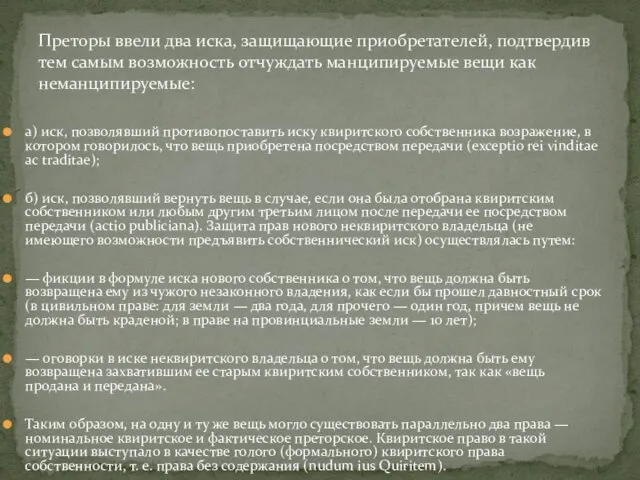 Преторы ввели два иска, защищающие приобретателей, подтвердив тем самым возможность отчуждать манципируемые вещи как неманципируемые:

а) иск, позволявший противопоставить иску квиритского собственника возражение, в котором говорилось, что вещь приобретена посредством передачи (exceptio rei vinditae ac traditae);

б) иск, позволявший вернуть вещь в случае, если она была отобрана квиритским собственником или любым другим третьим лицом после передачи ее посредством передачи (actio publiciana). Защита прав нового неквиритского владельца (не имеющего возможности предъявить собственнический иск) осуществлялась путем:

— фикции в формуле иска нового собственника о том, что вещь должна быть возвращена ему из чужого незаконного владения, как если бы прошел давностный срок (в цивильном праве: для земли — два года, для прочего — один год, причем вещь не должна быть краденой; в праве на провинциальные земли — 10 лет);

— оговорки в иске неквиритского владельца о том, что вещь должна быть ему возвращена захватившим ее старым квиритским собственником, так как «вещь продана и передана».

Таким образом, на одну и ту же вещь могло существовать параллельно два права — номинальное квиритское и фактическое преторское. Квиритское право в такой ситуации выступало в качестве голого (формального) квиритского права собственности, т. е. права без содержания (nudum ius Quiritem).